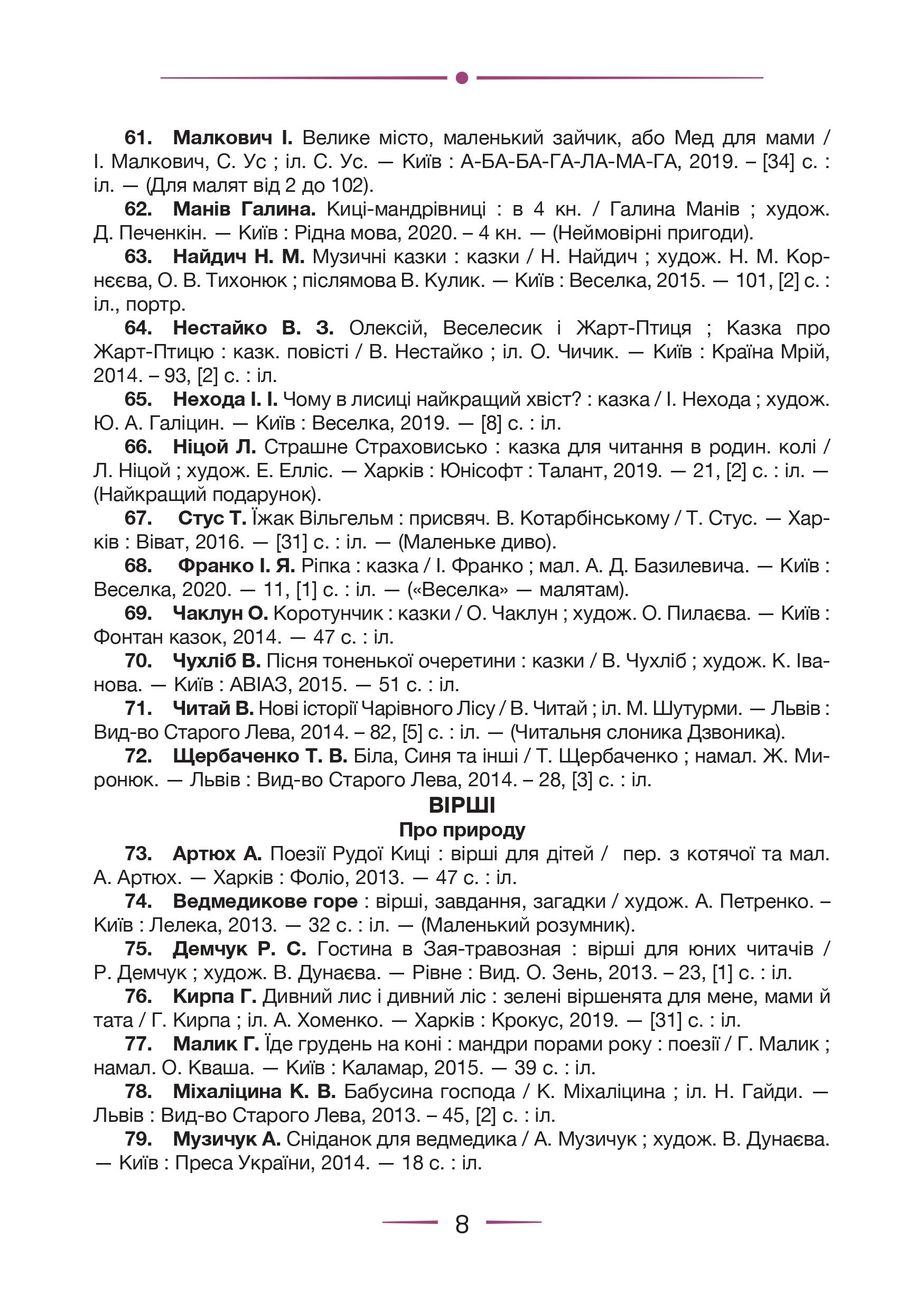 61. Малкович І. Велике місто, маленький зайчик, або Мед для мами / І. Малкович, С. Ус ; іл. С. Ус. — Київ : А-БА-БА-ГА-ЛА-МА-ГА, 2019. – [34] с. : іл. — (Для малят від 2 до 102).

62. Манів Галина. Киці-мандрівниці : в 4 кн. / Галина Манів ; худож. Д. Печенкін. — Київ : Рідна мова, 2020. – 4 кн. — (Неймовірні пригоди).

63. Найдич Н. М. Музичні казки : казки / Н. Найдич ; худож. Н. М. Корнєєва, О. В. Тихонюк ; післямова В. Кулик. — Київ : Веселка, 2015. — 101, [2] с. : іл., портр.

64. Нестайко В. З. Олексій, Веселесик і Жарт-Птиця ; Казка про Жарт-Птицю : казк. повісті / В. Нестайко ; іл. О. Чичик. — Київ : Країна Мрій, 2014. – 93, [2] с. : іл.

65. Нехода І. І. Чому в лисиці найкращий хвіст? : казка / І. Нехода ; худож. Ю. А. Галіцин. — Київ : Веселка, 2019. — [8] с. : іл.

66. Ніцой Л. Страшне Страховисько : казка для читання в родин. колі / Л. Ніцой ; худож. Е. Елліс. — Харків : Юнісофт : Талант, 2019. — 21, [2] с. : іл. — (Найкращий подарунок).

67. Стус Т. Їжак Вільгельм : присвяч. В. Котарбінському / Т. Стус. — Харків : Віват, 2016. — [31] с. : іл. — (Маленьке диво).

68. Франко І. Я. Ріпка : казка / І. Франко ; мал. А. Д. Базилевича. — Київ : Веселка, 2020. — 11, [1] с. : іл. — («Веселка» — малятам).

69. Чаклун О. Коротунчик : казки / О. Чаклун ; худож. О. Пилаєва. — Київ : Фонтан казок, 2014. — 47 с. : іл.

70. Чухліб В. Пісня тоненької очеретини : казки / В. Чухліб ; худож. К. Іванова. — Київ : АВІАЗ, 2015. — 51 с. : іл.

71. Читай В. Нові історії Чарівного Лісу / В. Читай ; іл. М. Шутурми. — Львів : Вид-во Старого Лева, 2014. – 82, [5] с. : іл. — (Читальня слоника Дзвоника).

72. Щербаченко Т. В. Біла, Синя та інші / Т. Щербаченко ; намал. Ж. Миронюк. — Львів : Вид-во Старого Лева, 2014. – 28, [3] с. : іл.

ВІРШІ

Про природу

73. Артюх А. Поезії Рудої Киці : вірші для дітей / пер. з котячої та мал. А. Артюх. — Харків : Фоліо, 2013. — 47 с. : іл.

74. Ведмедикове горе : вірші, завдання, загадки / худож. А. Петренко. – Київ : Лелека, 2013. — 32 с. : іл. — (Маленький розумник).

75. Демчук Р. С. Гостина в Зая-травозная : вірші для юних читачів / Р. Демчук ; худож. В. Дунаєва. — Рівне : Вид. О. Зень, 2013. – 23, [1] с. : іл.

76. Кирпа Г. Дивний лис і дивний ліс : зелені віршенята для мене, мами й тата / Г. Кирпа ; іл. А. Хоменко. — Харків : Крокус, 2019. — [31] с. : іл.

77. Малик Г. Їде грудень на коні : мандри порами року : поезії / Г. Малик ; намал. О. Кваша. — Київ : Каламар, 2015. — 39 с. : іл.

78. Міхаліцина К. В. Бабусина господа / К. Міхаліцина ; іл. Н. Гайди. — Львів : Вид-во Старого Лева, 2013. – 45, [2] с. : іл.

79. Музичук А. Сніданок для ведмедика / А. Музичук ; худож. В. Дунаєва. — Київ : Преса України, 2014. — 18 с. : іл.

8